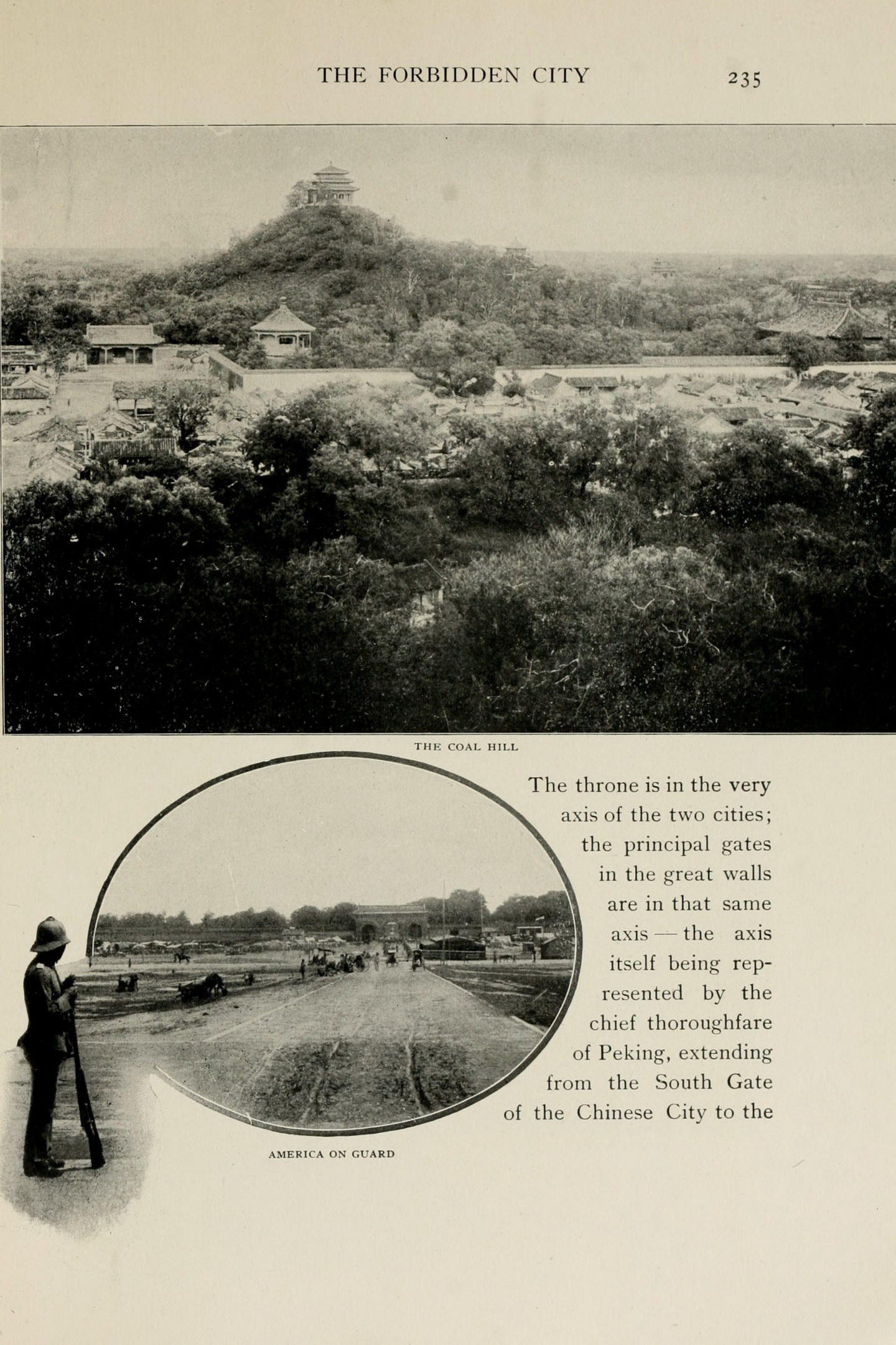 THE FORBIDDEN CITY 235

THE COAL HILL

The throne is in the very axis of the two cities; the principal gates in the great walls are in that same axis — the axis itself being represented by the chief thoroughfare of Peking, extending from the South Gate of the Chinese City to the

AMERICA ON GUARD